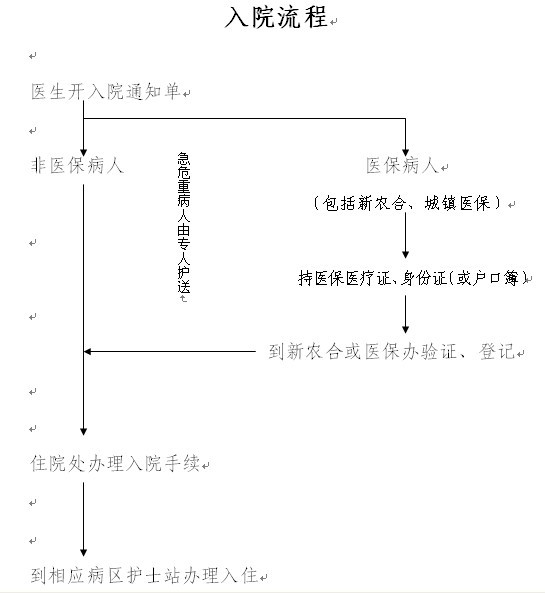 入院流程

医生开入院通知单

非医保病人

急危重病人由专人护送

医保病人

（包括新农合、城镇医保）

持医保医疗证、身份证（或户口簿）

到新农合或医保办验证、登记

住院处办理入院手续

到相应病区护士站办理入住